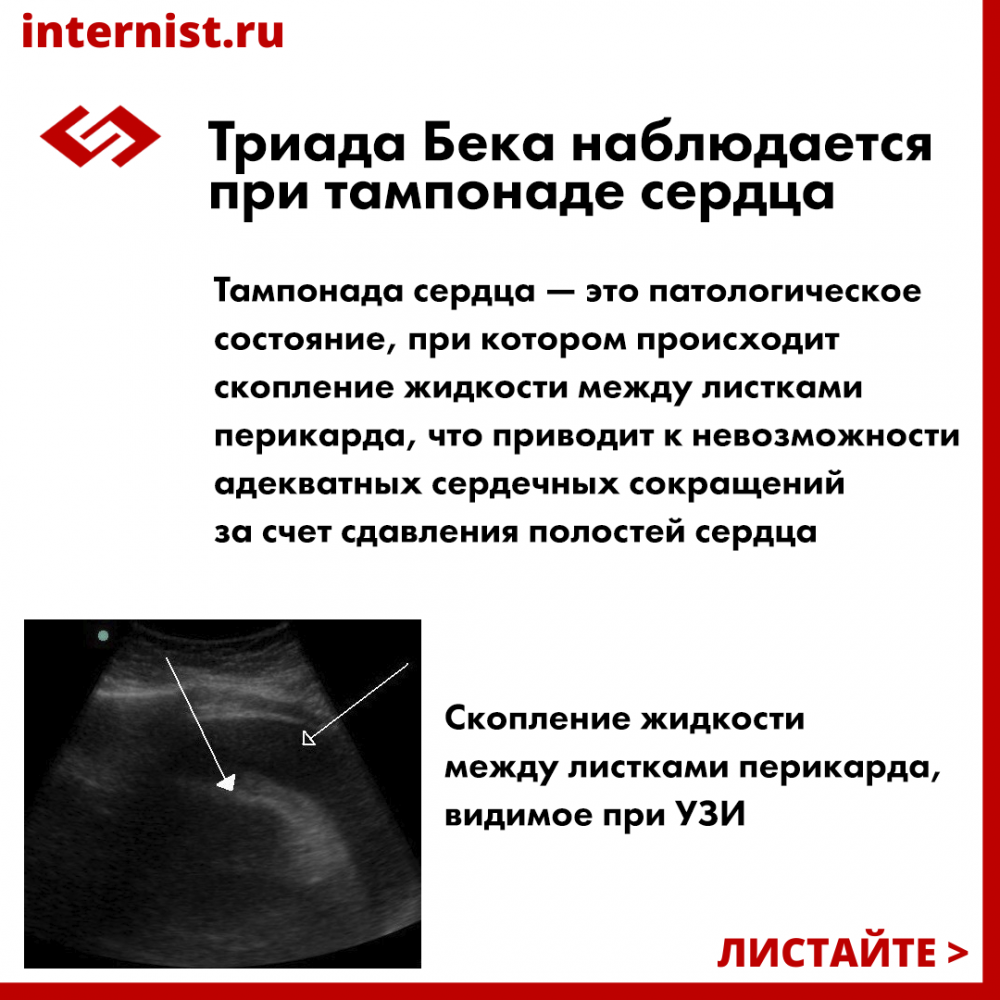 internist.ru

Триада Бека наблюдается при тампонаде сердца

Тампонада сердца — это патологическое состояние, при котором происходит скопление жидкости между листками перикарда, что приводит к невозможности адекватных сердечных сокращений за счет сдавления полостей сердца

Скопление жидкости между листками перикарда, видимое при УЗИ

ЛИСТАЙТЕ >